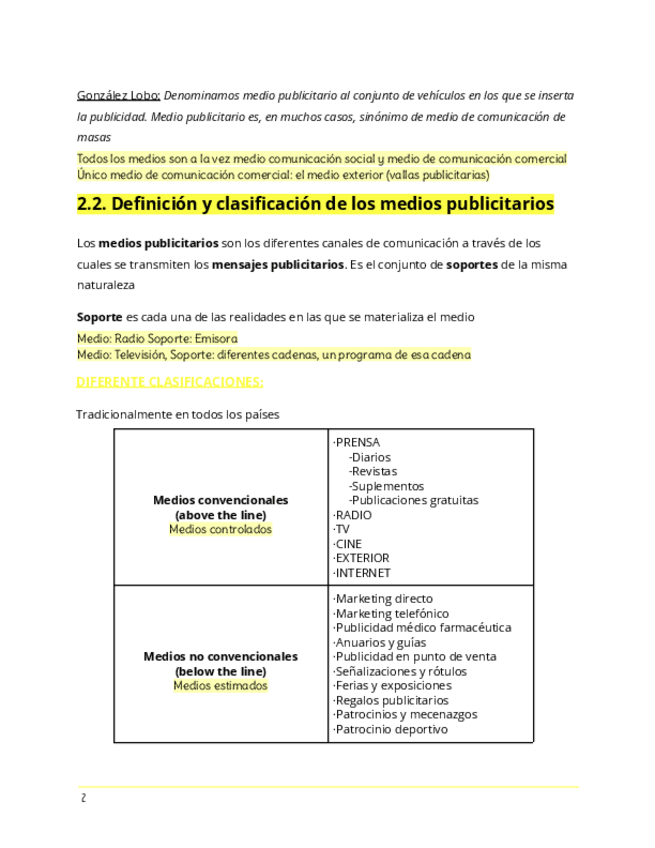 González Lobo: Denominamos medio publicitario al conjunto de vehículos en los que se inserta la publicidad. Medio publicitario es, en muchos casos, sinónimo de medio de comunicación de masas

Todos los medios son a la vez medio comunicación social y medio de comunicación comercial
Único medio de comunicación comercial: el medio exterior (vallas publicitarias)

2.2. Definición y clasificación de los medios publicitarios

Los medios publicitarios son los diferentes canales de comunicación a través de los cuales se transmiten los mensajes publicitarios. Es el conjunto de soportes de la misma naturaleza

Soporte es cada una de las realidades en las que se materializa el medio
Medio: Radio Soporte: Emisora
Medio: Televisión, Soporte: diferentes cadenas, un programa de esa cadena

DIFERENTE CLASIFICACIONES:

Tradicionalmente en todos los países

| Medios convencionales (above the line) Medios controlados | ·PRENSA -Diarios -Revistas -Suplementos -Publicaciones gratuitas ·RADIO ·TV ·CINE ·EXTERIOR ·INTERNET |
|---|---|
| Medios no convencionales (below the line) Medios estimados | ·Marketing directo ·Marketing telefónico ·Publicidad médico farmacéutica ·Anuarios y guías ·Publicidad en punto de venta ·Señalizaciones y rótulos ·Ferias y exposiciones ·Regalos publicitarios ·Patrocinios y mecenazgos ·Patrocinio deportivo |

2